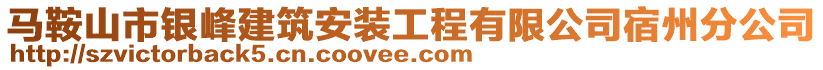 马鞍山市银峰建筑安装工程有限公司宿州分公司
http://szvictorback5.cn.coovee.com